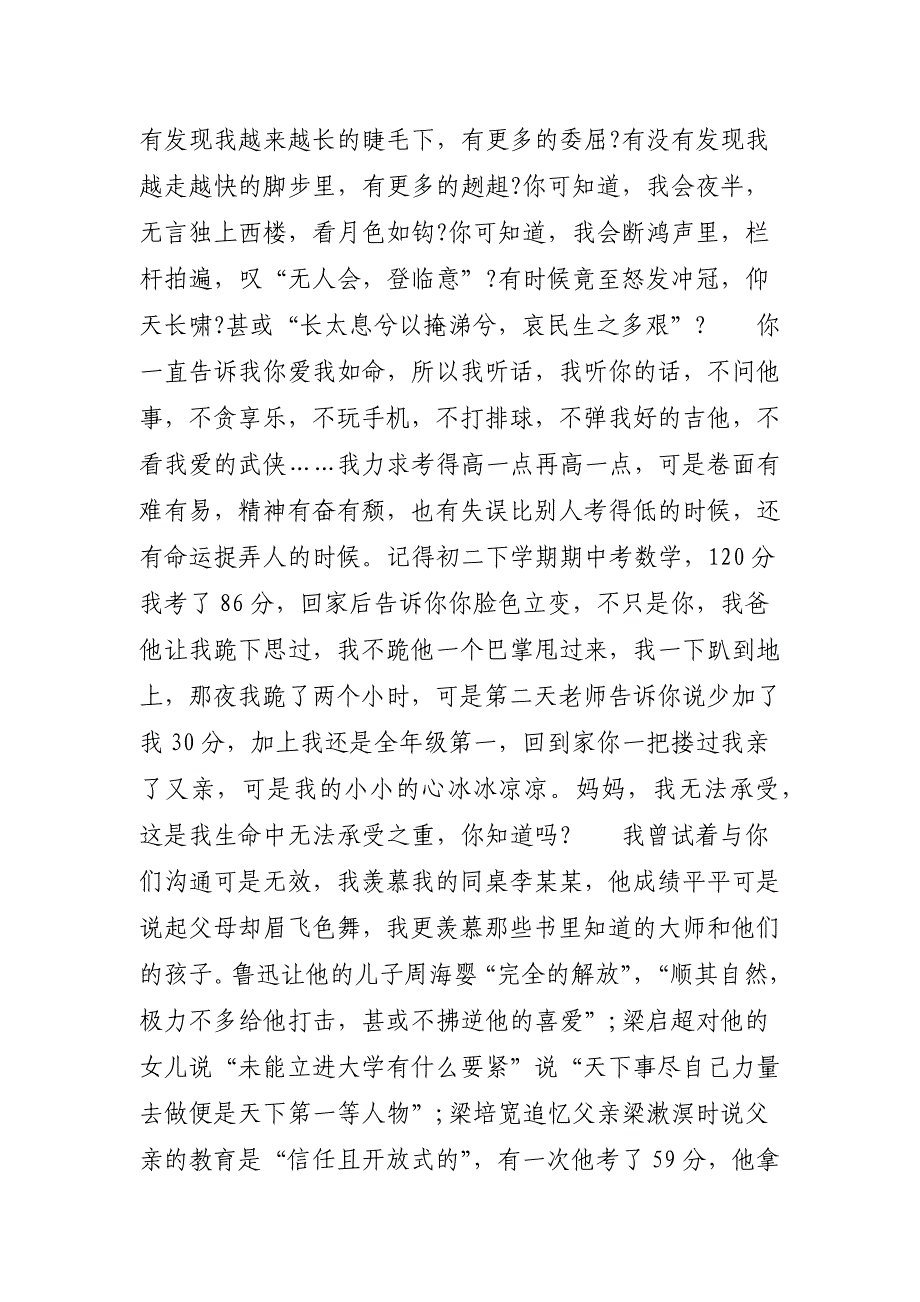 有发现我越来越长的睫毛下，有更多的委屈?有没有发现我越走越快的脚步里，有更多的趔趄?你可知道，我会夜半，无言独上西楼，看月色如钩?你可知道，我会断鸿声里，栏杆拍遍，叹“无人会，登临意”?有时候竟至怒发冲冠，仰天长啸?甚或“长太息兮以掩涕兮，哀民生之多艰”？　　你一直告诉我你爱我如命，所以我听话，我听你的话，不问他事，不贪享乐，不玩手机，不打排球，不弹我好的吉他，不看我爱的武侠……我力求考得高一点再高一点，可是卷面有难有易，精神有奋有颓，也有失误比别人考得低的时候，还有命运捉弄人的时候。记得初二下学期期中考数学，120分我考了86分，回家后告诉你你脸色立变，不只是你，我爸他让我跪下思过，我不跪他一个巴掌甩过来，我一下趴到地上，那夜我跪了两个小时，可是第二天老师告诉你说少加了我30分，加上我还是全年级第一，回到家你一把搂过我亲了又亲，可是我的小小的心冰冰凉凉。妈妈，我无法承受，这是我生命中无法承受之重，你知道吗？　　我曾试着与你们沟通可是无效，我羡慕我的同桌李某某，他成绩平平可是说起父母却眉飞色舞，我更羡慕那些书里知道的大师和他们的孩子。鲁迅让他的儿子周海婴“完全的解放”，“顺其自然，极力不多给他打击，甚或不拂逆他的喜爱”；梁启超对他的女儿说“未能立进大学有什么要紧”说“天下事尽自己力量去做便是天下第一等人物”；梁培宽追忆父亲梁漱溟时说父亲的教育是“信任且开放式的”，有一次他考了59分，他拿